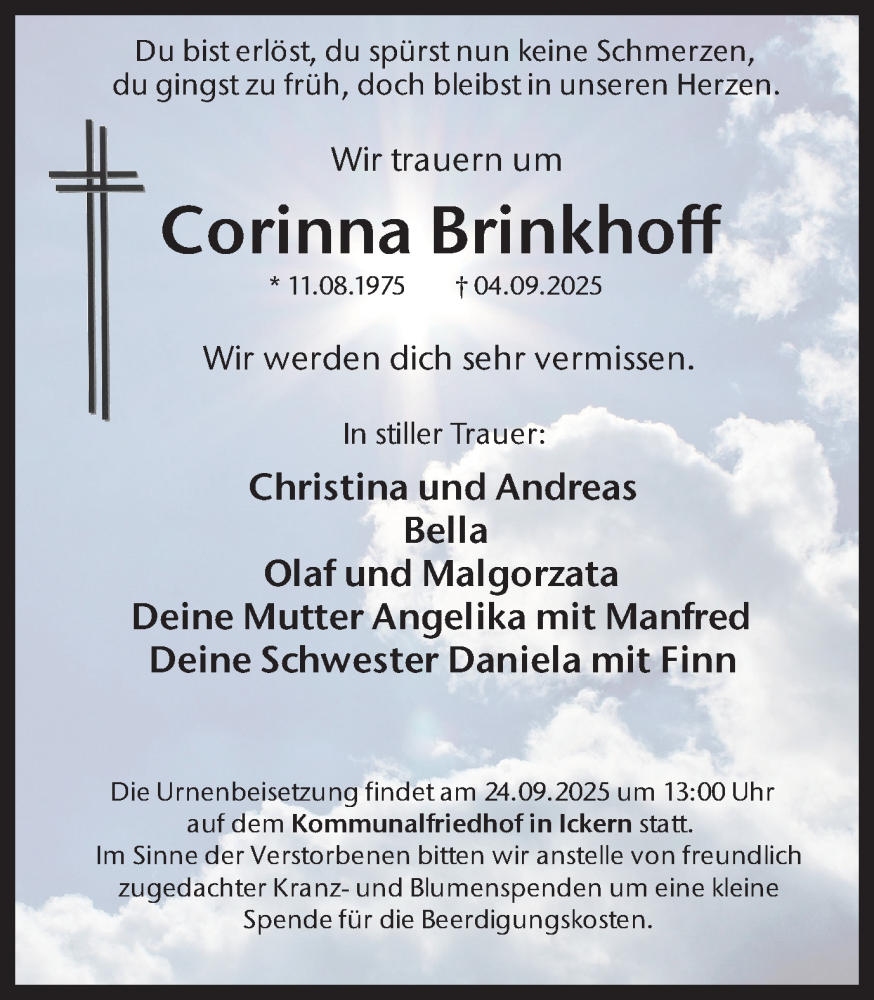 Du bist erlöst, du spürst nun keine Schmerzen,
du gingst zu früh, doch bleibst in unseren Herzen.

Wir trauern um

Corinna Brinkhoff

* 11.08.1975 † 04.09.2025

Wir werden dich sehr vermissen.

In stiller Trauer:

Christina und Andreas
Bella
Olaf und Malgorzata
Deine Mutter Angelika mit Manfred
Deine Schwester Daniela mit Finn

Die Urnenbeisetzung findet am 24.09.2025 um 13:00 Uhr auf dem Kommunalfriedhof in Ickern statt. Im Sinne der Verstorbenen bitten wir anstelle von freundlich zugedachter Kranz- und Blumenspenden um eine kleine Spende für die Beerdigungskosten.